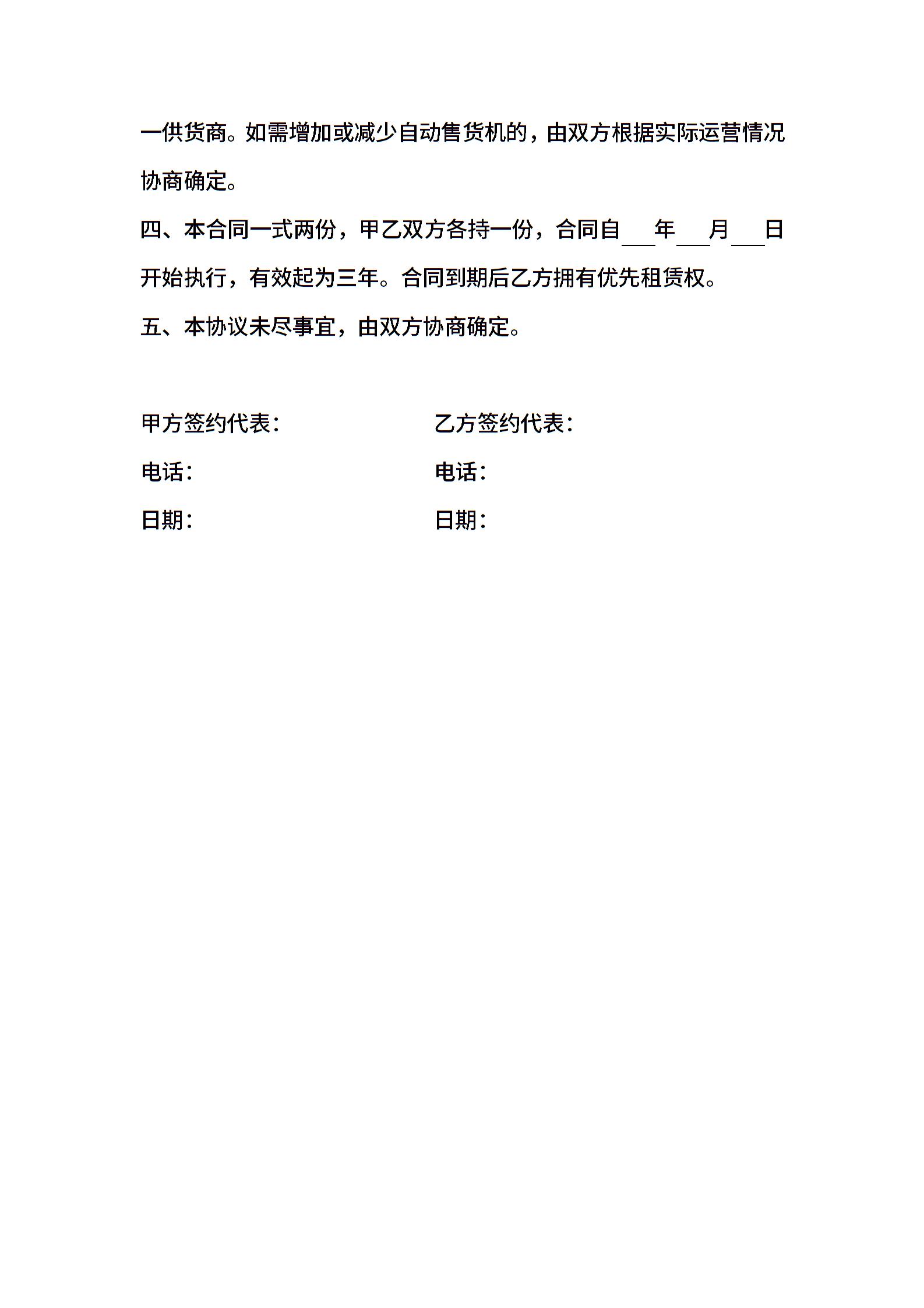 一供货商。如需增加或减少自动售货机的，由双方根据实际运营情况协商确定。

四、本合同一式两份，甲乙双方各持一份，合同自___年___月___日开始执行，有效起为三年。合同到期后乙方拥有优先租赁权。

五、本协议未尽事宜，由双方协商确定。

甲方签约代表：

电话：

日期：

乙方签约代表：

电话：

日期：